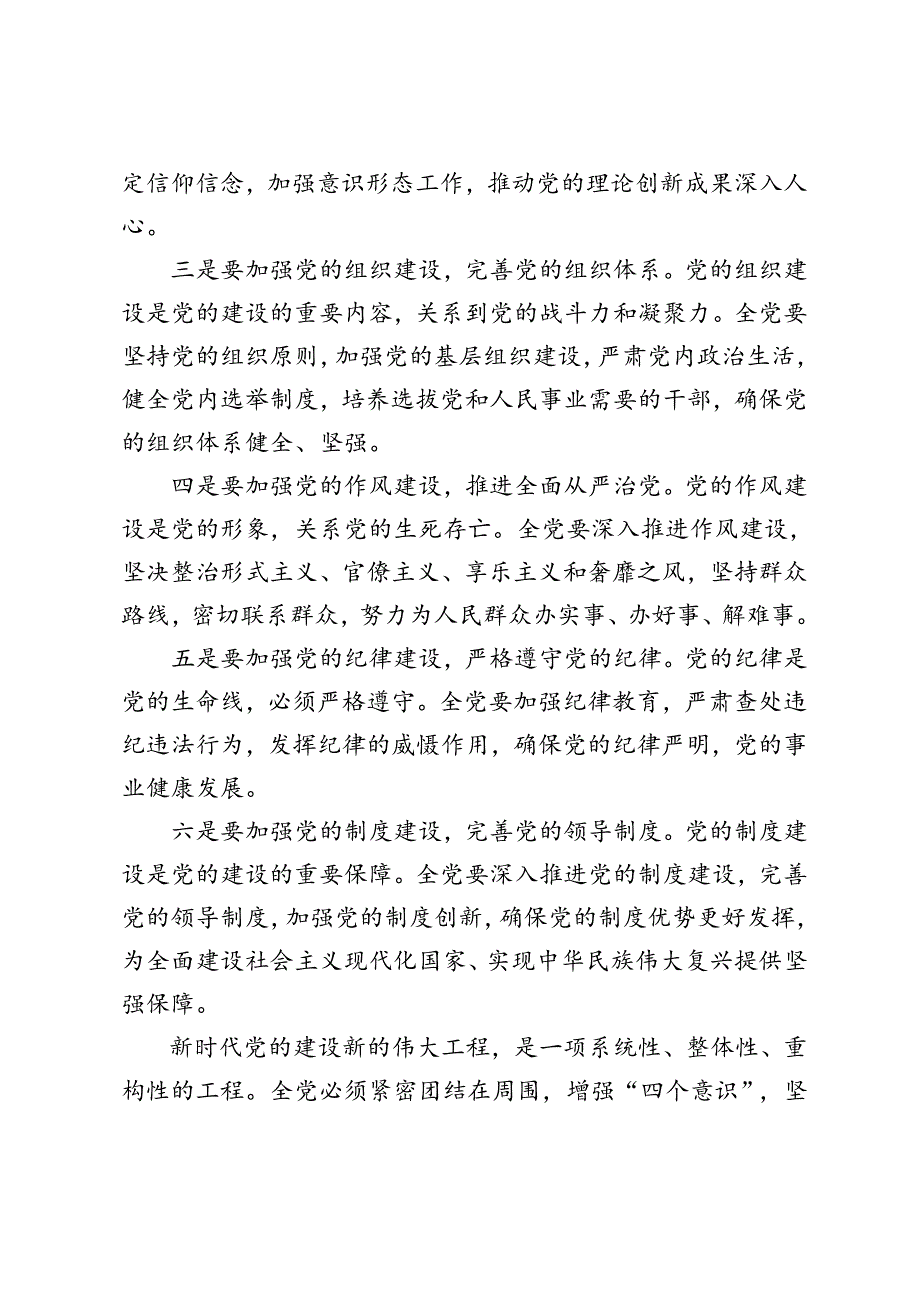 定信仰信念，加强意识形态工作，推动党的理论创新成果深入人心。

三是要加强党的组织建设，完善党的组织体系。党的组织建设是党的建设的重要内容，关系到党的战斗力和凝聚力。全党要坚持党的组织原则，加强党的基层组织建设，严肃党内政治生活，健全党内选举制度，培养选拔党和人民事业需要的干部，确保党的组织体系健全、坚强。

四是要加强党的作风建设，推进全面从严治党。党的作风建设是党的形象，关系党的生死存亡。全党要深入推进作风建设，坚决整治形式主义、官僚主义、享乐主义和奢靡之风，坚持群众路线，密切联系群众，努力为人民群众办实事、办好事、解难事。

五是要加强党的纪律建设，严格遵守党的纪律。党的纪律是党的生命线，必须严格遵守。全党要加强纪律教育，严肃查处违纪违法行为，发挥纪律的威慑作用，确保党的纪律严明，党的事业健康发展。

六是要加强党的制度建设，完善党的领导制度。党的制度建设是党的建设的重要保障。全党要深入推进党的制度建设，完善党的领导制度，加强党的制度创新，确保党的制度优势更好发挥，为全面建设社会主义现代化国家、实现中华民族伟大复兴提供坚强保障。

新时代党的建设新的伟大工程，是一项系统性、整体性、重构性的工程。全党必须紧密团结在周围，增强“四个意识”，坚